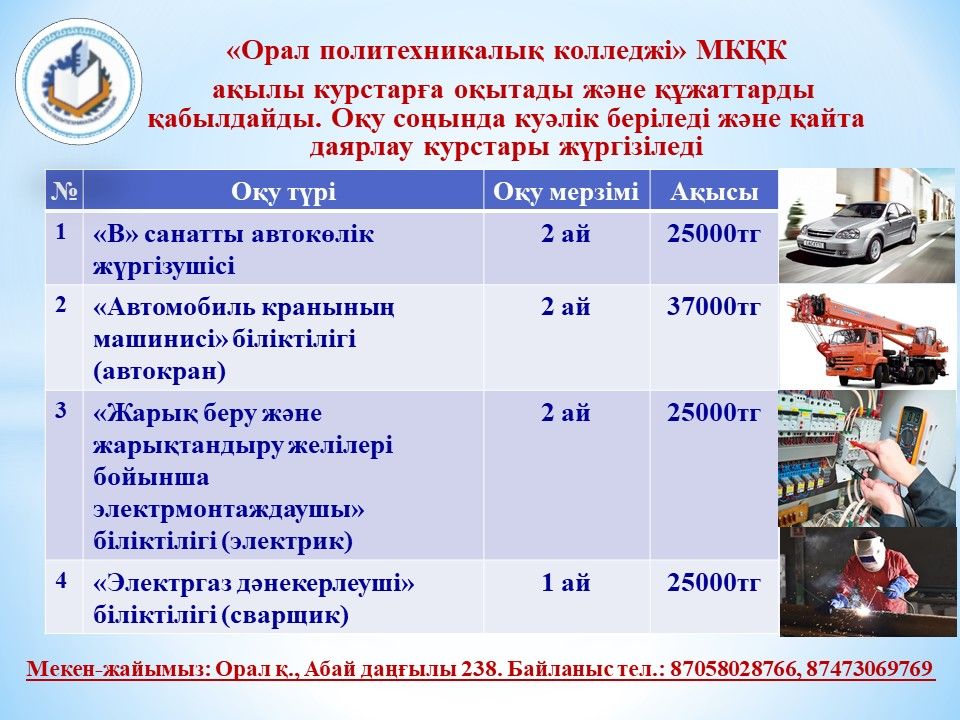 «Орал политехникалық колледжі» МКҚК
ақылы курстарға оқытады және құжаттарды қабылдайды. Оқу соңында куәлік беріледі және қайта даярлау курстары жүргізіледі

| № | Оқу түрі | Оқу мерзімі | Ақысы |
|---|---|---|---|
| 1 | «В» санатты автокөлік жүргізушісі | 2 ай | 25000тг |
| 2 | «Автомобиль кранының машинисі» біліктілігі (автокран) | 2 ай | 37000тг |
| 3 | «Жарық беру және жарықтандыру желілері бойынша электрмонтаждаушы» біліктілігі (электрик) | 2 ай | 25000тг |
| 4 | «Электргаз дәнекерлеуші» біліктілігі (сварщик) | 1 ай | 25000тг |

Мекен-жайымыз: Орал қ., Абай даңғылы 238. Байланыс тел.: 87058028766, 87473069769